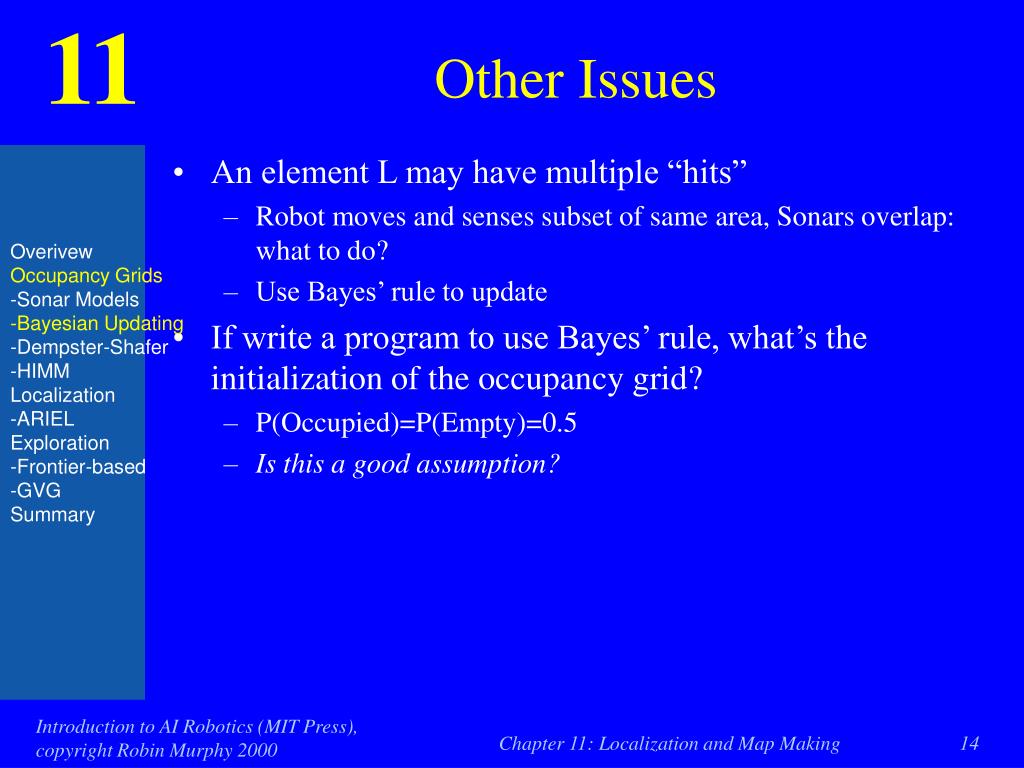 11

Other Issues

Overivew
Occupancy Grids
-Sonar Models
-Bayesian Updating
-Dempster-Shafer
-HIMM
Localization
-ARIEL
Exploration
-Frontier-based
-GVG
Summary

• An element L may have multiple “hits”
– Robot moves and senses subset of same area, Sonars overlap: what to do?
– Use Bayes’ rule to update
• If write a program to use Bayes’ rule, what’s the initialization of the occupancy grid?
– P(Occupied)=P(Empty)=0.5
– Is this a good assumption?

Introduction to AI Robotics (MIT Press), copyright Robin Murphy 2000

Chapter 11: Localization and Map Making

14